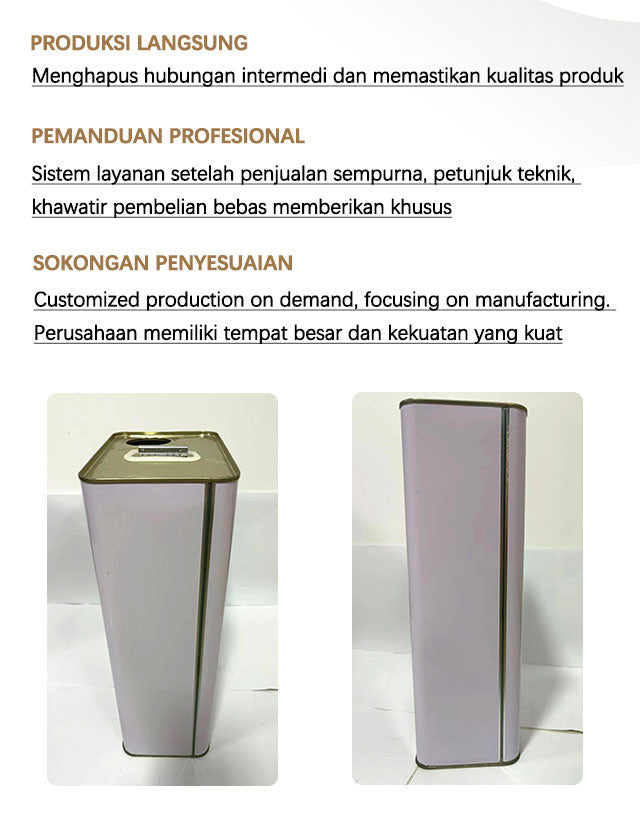 PRODUKSI LANGSUNG

Menghapus hubungan intermedi dan memastikan kualitas produk

PEMANDUAN PROFESIONAL

Sistem layanan setelah penjualan sempurna, petunjuk teknik, khawatir pembelian bebas memberikan khusus

SOKONGAN PENYESUAIAN

Customized production on demand, focusing on manufacturing.

Perusahaan memiliki tempat besar dan kekuatan yang kuat